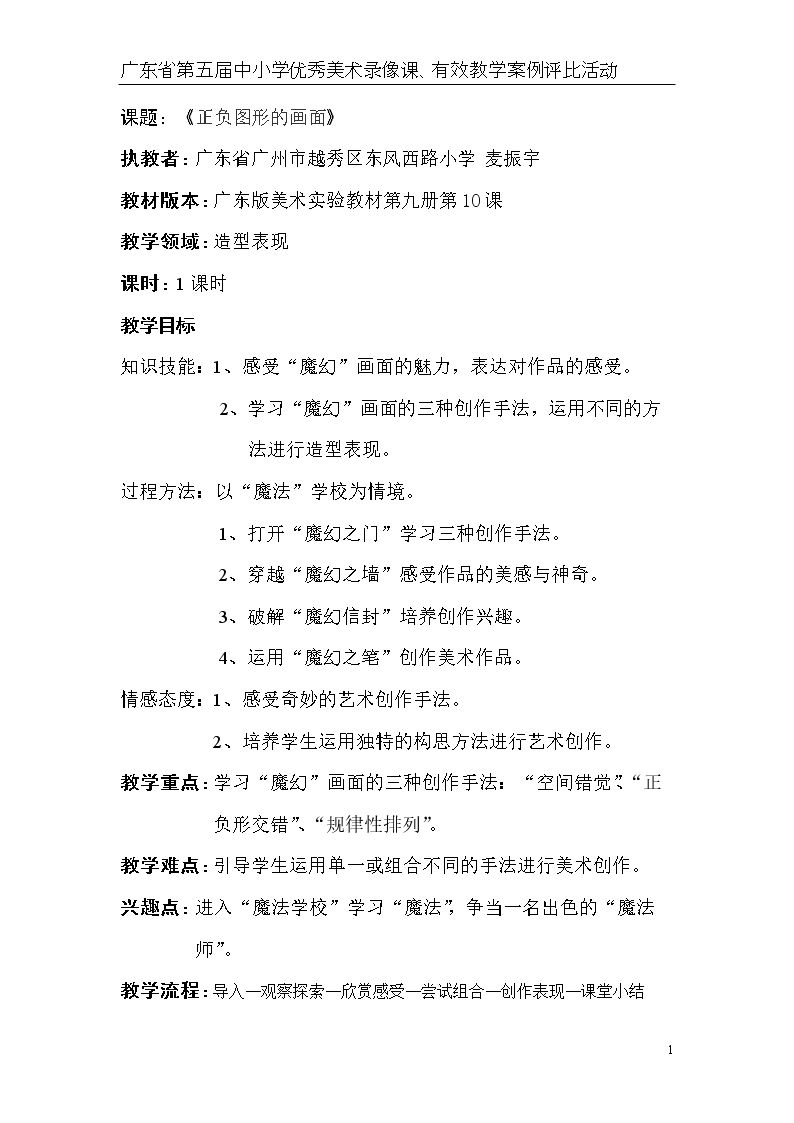 广东省第五届中小学优秀美术录像课、有效教学案例评比活动

课题：《正负图形的画面》

执教者：广东省广州市越秀区东风西路小学 麦振宇

教材版本：广东版美术实验教材第九册第10课

教学领域：造型表现

课时：1课时

教学目标

知识技能：1、感受“魔幻”画面的魅力，表达对作品的感受。

2、学习“魔幻”画面的三种创作手法，运用不同的方法进行造型表现。

过程方法：以“魔法”学校为情境。

1、打开“魔幻之门”学习三种创作手法。

2、穿越“魔幻之墙”感受作品的美感与神奇。

3、破解“魔幻信封”培养创作兴趣。

4、运用“魔幻之笔”创作美术作品。

情感态度：1、感受奇妙的艺术创作手法。

2、培养学生运用独特的构思方法进行艺术创作。

教学重点：学习“魔幻”画面的三种创作手法：“空间错觉”、“正负形交错”、“规律性排列”。

教学难点：引导学生运用单一或组合不同的手法进行美术创作。

兴趣点：进入“魔法学校”学习“魔法”，争当一名出色的“魔法师”。

教学流程：导入—观察探索—欣赏感受—尝试组合—创作表现—课堂小结

1